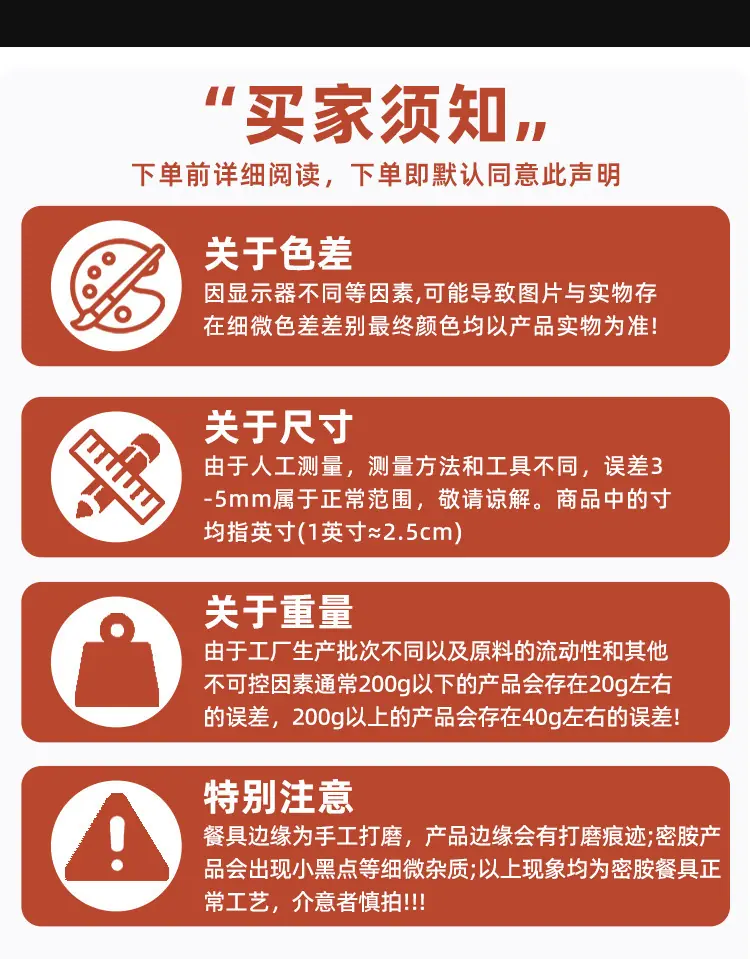 “买家须知”

下单前详细阅读，下单即默认同意此声明

关于色差

因显示器不同等因素,可能导致图片与实物存在细微色差差别最终颜色均以产品实物为准!

关于尺寸

由于人工测量，测量方法和工具不同，误差3-5mm属于正常范围，敬请谅解。商品中的寸均指英寸(1英寸≈2.5cm)

关于重量

由于工厂生产批次不同以及原料的流动性和其他不可控因素通常200g以下的产品会存在20g左右的误差，200g以上的产品会存在40g左右的误差!

特别注意

餐具边缘为手工打磨，产品边缘会有打磨痕迹;密胺产品会出现小黑点等细微杂质;以上现象均为密胺餐具正常工艺，介意者慎拍!!!